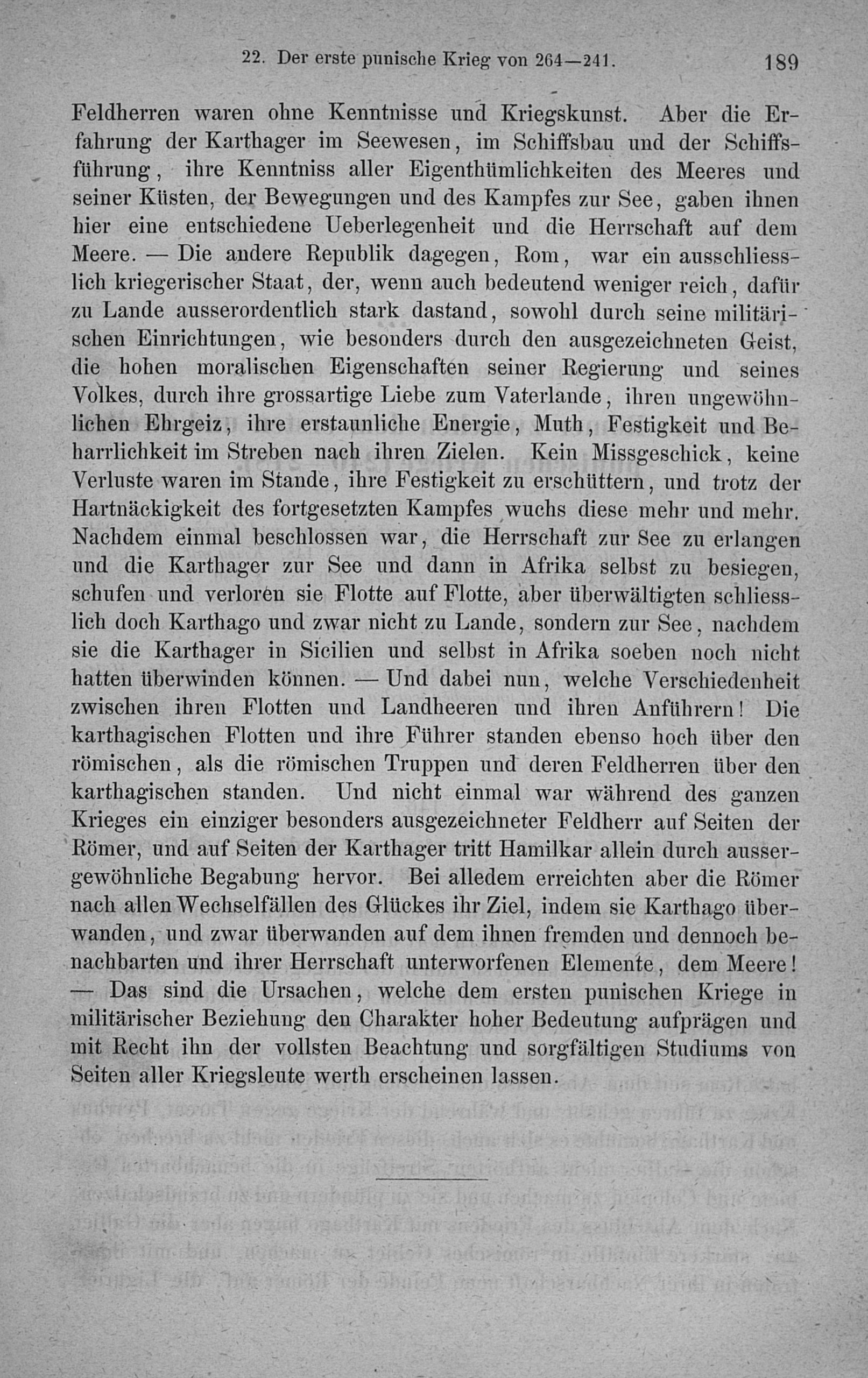 22. Der erste punische Krieg von 264—241. 189

Feldherren waren ohne Kenntnisse und Kriegskunst. Aber die Erfahrung der Karthager im Seewesen, im Schiffsbau und der Schiffsführung, ihre Kenntniss aller Eigenthümlichkeiten des Meeres und seiner Küsten, der Bewegungen und des Kampfes zur See, gaben ihnen hier eine entschiedene Ueberlegenheit und die Herrschaft auf dem Meere. — Die andere Republik dagegen, Rom, war ein ausschliesslich kriegerischer Staat, der, wenn auch bedeutend weniger reich, dafür zu Lande ausserordentlich stark dastand, sowohl durch seine militärischen Einrichtungen, wie besonders durch den ausgezeichneten Geist, die hohen moralischen Eigenschaften seiner Regierung und seines Volkes, durch ihre grossartige Liebe zum Vaterlande, ihren ungewöhnlichen Ehrgeiz, ihre erstaunliche Energie, Muth, Festigkeit und Beharrlichkeit im Streben nach ihren Zielen. Kein Missgeschick, keine Verluste waren im Stande, ihre Festigkeit zu erschüttern, und trotz der Hartnäckigkeit des fortgesetzten Kampfes wuchs diese mehr und mehr. Nachdem einmal beschlossen war, die Herrschaft zur See zu erlangen und die Karthager zur See und dann in Afrika selbst zu besiegen, schufen und verloren sie Flotte auf Flotte, aber überwältigten schliesslich doch Karthago und zwar nicht zu Lande, sondern zur See, nachdem sie die Karthager in Sicilien und selbst in Afrika soeben noch nicht hatten überwinden können. — Und dabei nun, welche Verschiedenheit zwischen ihren Flotten und Landheeren und ihren Anführern! Die karthagischen Flotten und ihre Führer standen ebenso hoch über den römischen, als die römischen Truppen und deren Feldherren über den karthagischen standen. Und nicht einmal war während des ganzen Krieges ein einziger besonders ausgezeichneter Feldherr auf Seiten der Römer, und auf Seiten der Karthager tritt Hamilkar allein durch aussergewöhnliche Begabung hervor. Bei alledem erreichten aber die Römer nach allen Wechselfällen des Glückes ihr Ziel, indem sie Karthago überwanden, und zwar überwanden auf dem ihnen fremden und dennoch benachbarten und ihrer Herrschaft unterworfenen Elemente, dem Meere! — Das sind die Ursachen, welche dem ersten punischen Kriege in militärischer Beziehung den Charakter hoher Bedeutung aufprägen und mit Recht ihn der vollsten Beachtung und sorgfältigen Studiums von Seiten aller Kriegsleute werth erscheinen lassen.